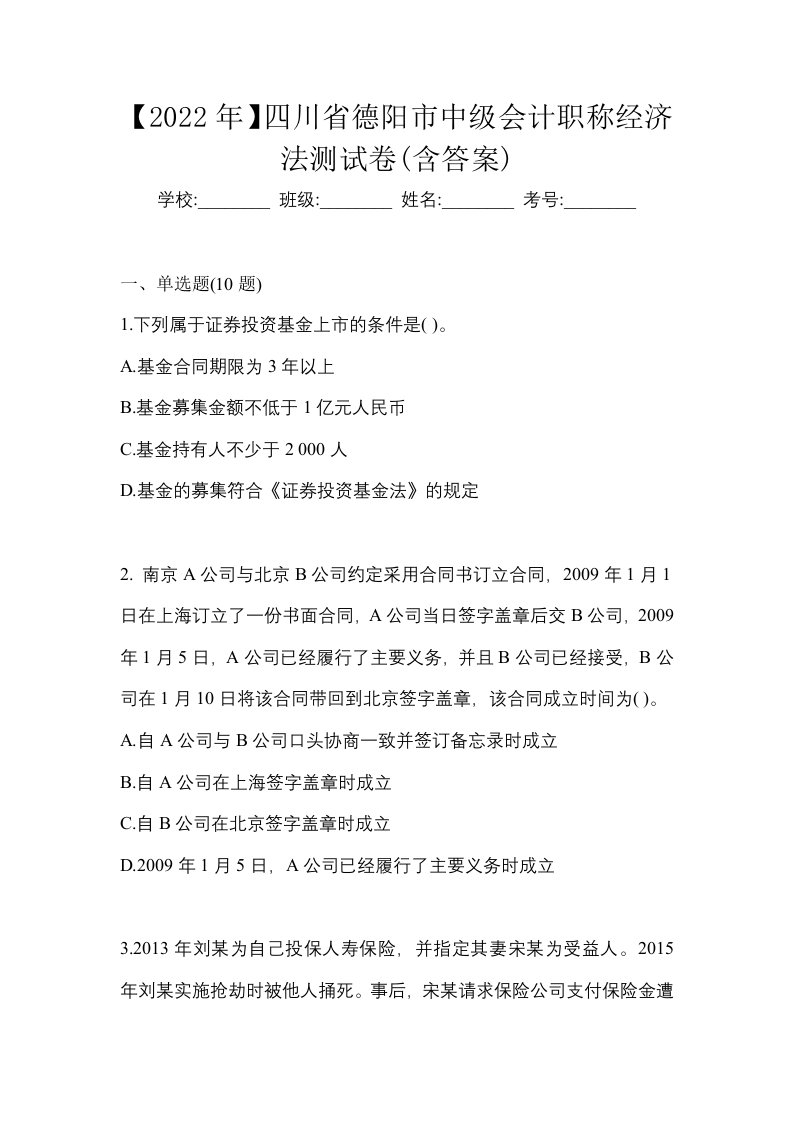 【2022 年】四川省德阳市中级会计职称经济法测试卷(含答案)

学校:________ 班级:________ 姓名:________ 考号:________

一、单选题(10 题)

1.下列属于证券投资基金上市的条件是( )。

A.基金合同期限为 3 年以上

B.基金募集金额不低于 1 亿元人民币

C.基金持有人不少于 2 000 人

D.基金的募集符合《证券投资基金法》的规定

2. 南京 A 公司与北京 B 公司约定采用合同书订立合同，2009 年 1 月 1 日在上海订立了一份书面合同，A 公司当日签字盖章后交 B 公司，2009 年 1 月 5 日，A 公司已经履行了主要义务，并且 B 公司已经接受，B 公司在 1 月 10 日将该合同带回到北京签字盖章，该合同成立时间为( )。

A.自 A 公司与 B 公司口头协商一致并签订备忘录时成立

B.自 A 公司在上海签字盖章时成立

C.自 B 公司在北京签字盖章时成立

D.2009 年 1 月 5 日，A 公司已经履行了主要义务时成立

3.2013 年刘某为自己投保人寿保险，并指定其妻宋某为受益人。2015 年刘某实施抢劫时被他人捅死。事后，宋某请求保险公司支付保险金遭